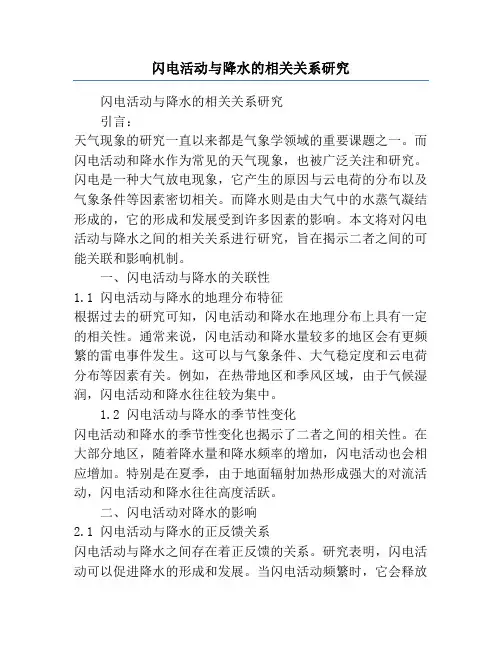 闪电活动与降水的相关关系研究

闪电活动与降水的相关关系研究

引言：

天气现象的研究一直以来都是气象学领域的重要课题之一。而闪电活动和降水作为常见的天气现象，也被广泛关注和研究。闪电是一种大气放电现象，它产生的原因与云电荷的分布以及气象条件等因素密切相关。而降水则是由大气中的水蒸气凝结形成的，它的形成和发展受到许多因素的影响。本文将对闪电活动与降水之间的相关关系进行研究，旨在揭示二者之间的可能关联和影响机制。

一、闪电活动与降水的关联性

1.1 闪电活动与降水的地理分布特征

根据过去的研究可知，闪电活动和降水在地理分布上具有一定的相关性。通常来说，闪电活动和降水量较多的地区会有更频繁的雷电事件发生。这可以与气象条件、大气稳定度和云电荷分布等因素有关。例如，在热带地区和季风区域，由于气候湿润，闪电活动和降水往往较为集中。

1.2 闪电活动与降水的季节性变化

闪电活动和降水的季节性变化也揭示了二者之间的相关性。在大部分地区，随着降水量和降水频率的增加，闪电活动也会相应增加。特别是在夏季，由于地面辐射加热形成强大的对流活动，闪电活动和降水往往高度活跃。

二、闪电活动对降水的影响

2.1 闪电活动与降水的正反馈关系

闪电活动与降水之间存在着正反馈的关系。研究表明，闪电活动可以促进降水的形成和发展。当闪电活动频繁时，它会释放